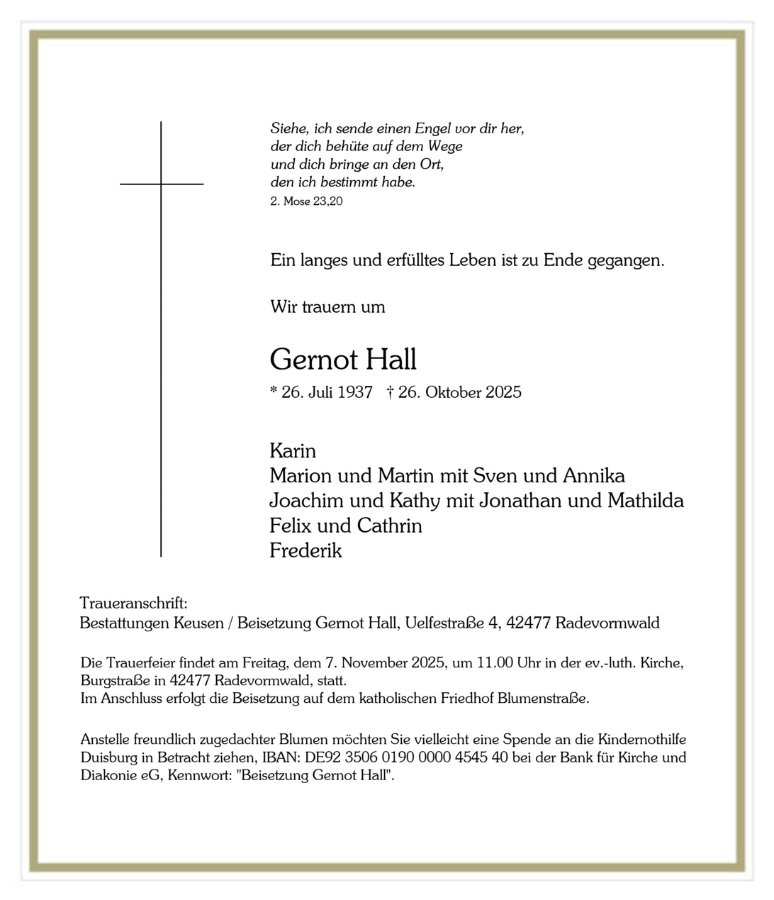 Siehe, ich sende einen Engel vor dir her,
der dich behüte auf dem Wege
und dich bringe an den Ort,
den ich bestimmt habe.
2. Mose 23,20

Ein langes und erfülltes Leben ist zu Ende gegangen.

Wir trauern um

Gernot Hall

* 26. Juli 1937 † 26. Oktober 2025

Karin
Marion und Martin mit Sven und Annika
Joachim und Kathy mit Jonathan und Mathilda
Felix und Cathrin
Frederik

Traueranschrift:
Bestattungen Keusen / Beisetzung Gernot Hall, Uelfestraße 4, 42477 Radevormwald

Die Trauerfeier findet am Freitag, dem 7. November 2025, um 11.00 Uhr in der ev.-luth. Kirche, Burgstraße in 42477 Radevormwald, statt.
Im Anschluss erfolgt die Beisetzung auf dem katholischen Friedhof Blumenstraße.

Anstelle freundlich zugedachter Blumen möchten Sie vielleicht eine Spende an die Kindernothilfe Duisburg in Betracht ziehen, IBAN: DE92 3506 0190 0000 4545 40 bei der Bank für Kirche und Diakonie eG, Kennwort: "Beisetzung Gernot Hall".